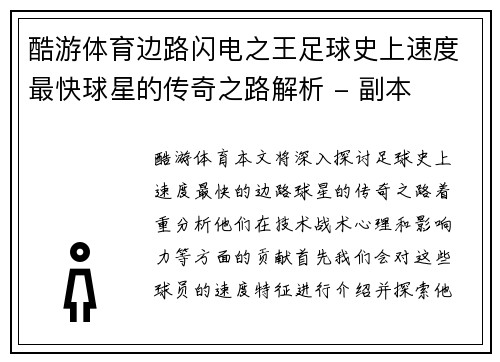 酷游体育边路闪电之王足球史上速度最快球星的传奇之路解析 - 副本

酷游体育本文将深入探讨足球史上速度最快的边路球星的传奇之路着重分析他们在技术战术心理和影响力等方面的贡献首先我们会对这些球员的速度特征进行介绍并探索他